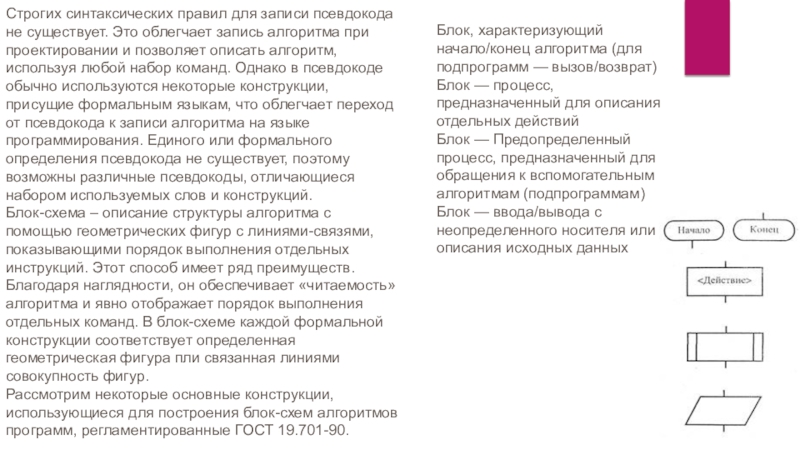 Строгих синтаксических правил для записи псевдокода не существует. Это облегчает запись алгоритма при проектировании и позволяет описать алгоритм, используя любой набор команд. Однако в псевдокоде обычно используются некоторые конструкции, присущие формальным языкам, что облегчает переход от псевдокода к записи алгоритма на языке программирования. Единого или формального определения псевдокода не существует, поэтому возможны различные псевдокоды, отличающиеся набором используемых слов и конструкций.
Блок-схема – описание структуры алгоритма с помощью геометрических фигур с линиями-связями, показывающими порядок выполнения отдельных инструкций. Этот способ имеет ряд преимуществ. Благодаря наглядности, он обеспечивает «читаемость» алгоритма и явно отображает порядок выполнения отдельных команд. В блок-схеме каждой формальной конструкции соответствует определенная геометрическая фигура пли связанная линиями совокупность фигур.
Рассмотрим некоторые основные конструкции, использующиеся для построения блок-схем алгоритмов программ, регламентированные ГОСТ 19.701-90.

Блок, характеризующий начало/конец алгоритма (для подпрограмм — вызов/возврат)
Блок — процесс, предназначенный для описания отдельных действий
Блок — Предопределенный процесс, предназначенный для обращения к вспомогательным алгоритмам (подпрограммам)
Блок — ввода/вывода с неопределенного носителя или описания исходных данных

Начало
Конец
<Действие>